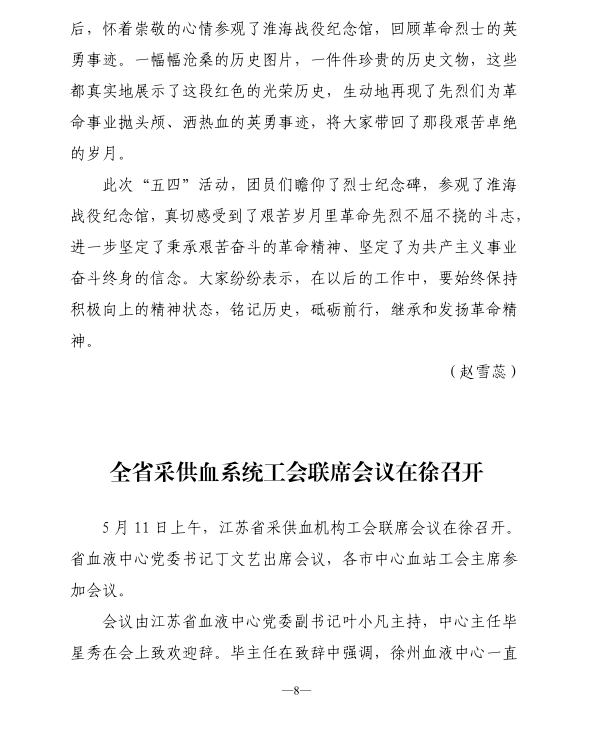 后，怀着崇敬的心情参观了淮海战役纪念馆，回顾革命烈士的英勇事迹。一幅幅沧桑的历史图片，一件件珍贵的历史文物，这些都真实地展示了这段红色的光荣历史，生动地再现了先烈们为革命事业抛头颅、洒热血的英勇事迹，将大家带回了那段艰苦卓绝的岁月。

此次“五四”活动，团员们瞻仰了烈士纪念碑，参观了淮海战役纪念馆，真切感受到了艰苦岁月里革命先烈不屈不挠的斗志，进一步坚定了秉承艰苦奋斗的革命精神、坚定了为共产主义事业奋斗终身的信念。大家纷纷表示，在以后的工作中，要始终保持积极向上的精神状态，铭记历史，砥砺前行，继承和发扬革命精神。

（赵雪蕊）

全省采供血系统工会联席会议在徐召开

5月11日上午，江苏省采供血机构工会联席会议在徐召开。省血液中心党委书记丁文艺出席会议，各市中心血站工会主席参加会议。

会议由江苏省血液中心党委副书记叶小凡主持，中心主任毕星秀在会上致欢迎辞。毕主任在致辞中强调，徐州血液中心一直

—8—